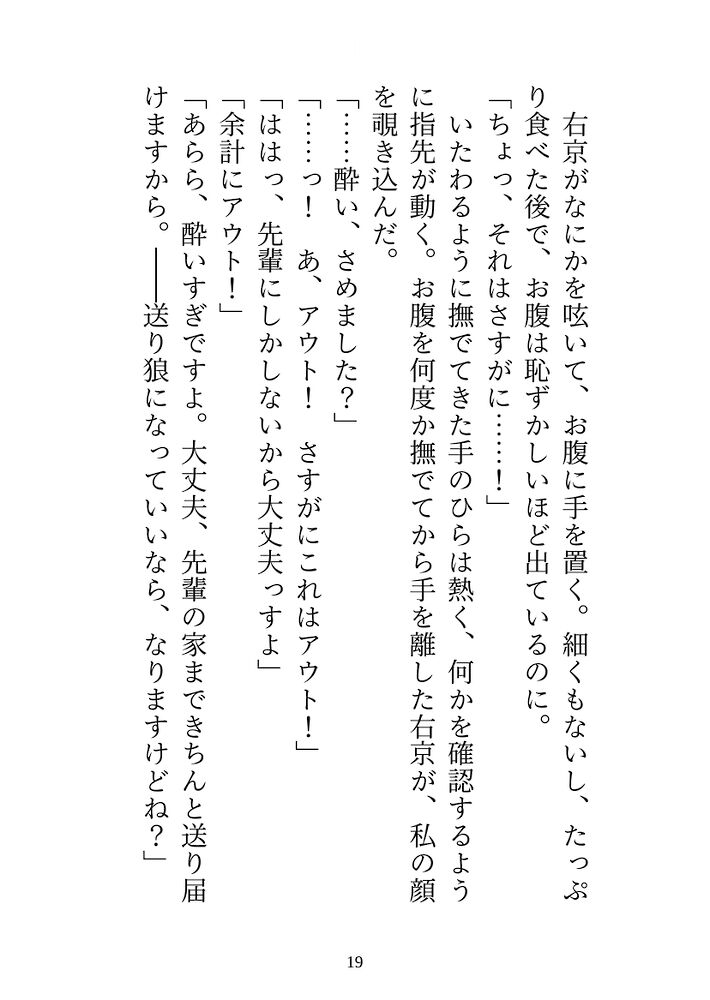 右京がなにかを呟いて、お腹に手を置く。細くもないし、たっぷり食べた後で、お腹は恥ずかしいほど出ているのに。

「ちょっ、それはさすがに……！」

いたわるように撫でてきた手のひらは熱く、何かを確認するように指先が動く。お腹を何度か撫でてから手を離した右京が、私の顔を覗き込んだ。

「……酔い、さめました？」

「……っ！　あ、アウト！　さすがにこれはアウト！」

「ははっ、先輩にしかしないから大丈夫っすよ」

「余計にアウト！」

「あらら、酔いすぎですよ。大丈夫、先輩の家まできちんと送り届けますから。――送り狼になっていいなら、なりますけどね？」

19